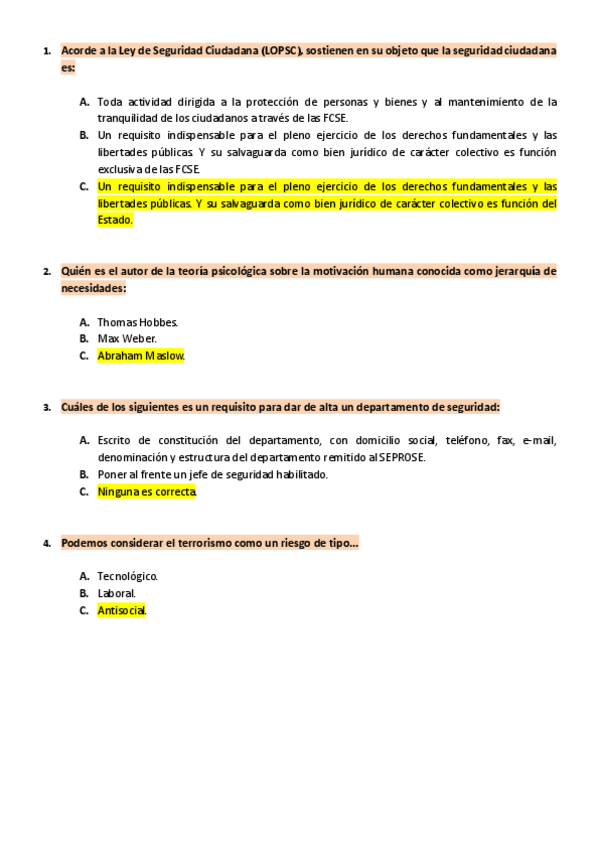 1. Acorde a la Ley de Seguridad Ciudadana (LOPSC), sostienen en su objeto que la seguridad ciudadana es:

A. Toda actividad dirigida a la protección de personas y bienes y al mantenimiento de la tranquilidad de los ciudadanos a través de las FCSE.
B. Un requisito indispensable para el pleno ejercicio de los derechos fundamentales y las libertades públicas. Y su salvaguarda como bien jurídico de carácter colectivo es función exclusiva de las FCSE.
C. Un requisito indispensable para el pleno ejercicio de los derechos fundamentales y las libertades públicas. Y su salvaguarda como bien jurídico de carácter colectivo es función del Estado.

2. Quién es el autor de la teoría psicológica sobre la motivación humana conocida como jerarquía de necesidades:

A. Thomas Hobbes.
B. Max Weber.
C. Abraham Maslow.

3. Cuáles de los siguientes es un requisito para dar de alta un departamento de seguridad:

A. Escrito de constitución del departamento, con domicilio social, teléfono, fax, e-mail, denominación y estructura del departamento remitido al SEPROSE.
B. Poner al frente un jefe de seguridad habilitado.
C. Ninguna es correcta.

4. Podemos considerar el terrorismo como un riesgo de tipo…

A. Tecnológico.
B. Laboral.
C. Antisocial.